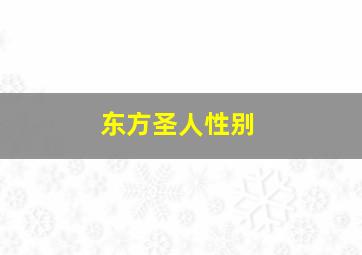 东方圣人性别